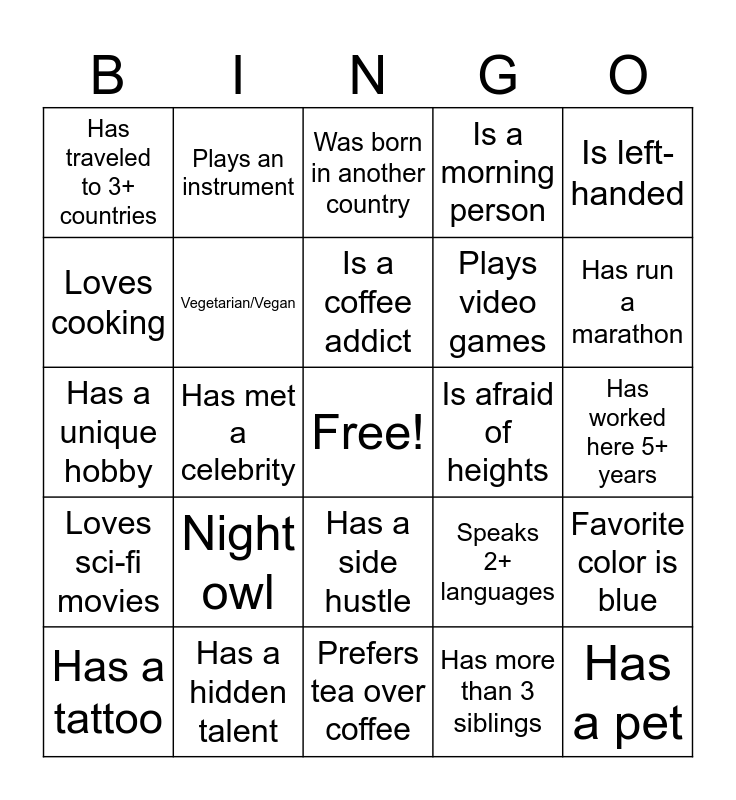 | B | I | N | G | O |
|---|---|---|---|---|
| Has traveled to 3+ countries | Plays an instrument | Was born in another country | Is a morning person | Is left-handed |
| Loves cooking | Vegetarian/Vegan | Is a coffee addict | Plays video games | Has run a marathon |
| Has a unique hobby | Has met a celebrity | Free! | Is afraid of heights | Has worked here 5+ years |
| Loves sci-fi movies | Night owl | Has a side hustle | Speaks 2+ languages | Favorite color is blue |
| Has a tattoo | Has a hidden talent | Prefers tea over coffee | Has more than 3 siblings | Has a pet |